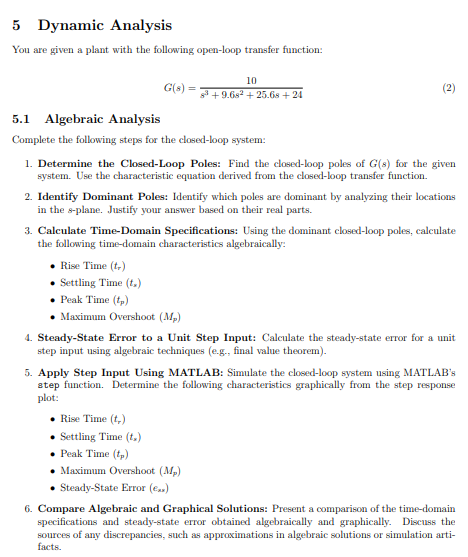 5 Dynamic Analysis

You are given a plant with the following open-loop transfer function:

$G(s) = \frac{10}{s^3 + 9.6s^2 + 25.6s + 24}$ (2)

5.1 Algebraic Analysis

Complete the following steps for the closed-loop system:

1. Determine the Closed-Loop Poles: Find the closed-loop poles of $G(s)$ for the given system. Use the characteristic equation derived from the closed-loop transfer function.

2. Identify Dominant Poles: Identify which poles are dominant by analyzing their locations in the $s$-plane. Justify your answer based on their real parts.

3. Calculate Time-Domain Specifications: Using the dominant closed-loop poles, calculate the following time-domain characteristics algebraically:

• Rise Time ($t_r$)
• Settling Time ($t_s$)
• Peak Time ($t_p$)
• Maximum Overshoot ($M_p$)

4. Steady-State Error to a Unit Step Input: Calculate the steady-state error for a unit step input using algebraic techniques (e.g., final value theorem).

5. Apply Step Input Using MATLAB: Simulate the closed-loop system using MATLAB's step function. Determine the following characteristics graphically from the step response plot:

• Rise Time ($t_r$)
• Settling Time ($t_s$)
• Peak Time ($t_p$)
• Maximum Overshoot ($M_p$)
• Steady-State Error ($e_{ss}$)

6. Compare Algebraic and Graphical Solutions: Present a comparison of the time-domain specifications and steady-state error obtained algebraically and graphically. Discuss the sources of any discrepancies, such as approximations in algebraic solutions or simulation artifacts.